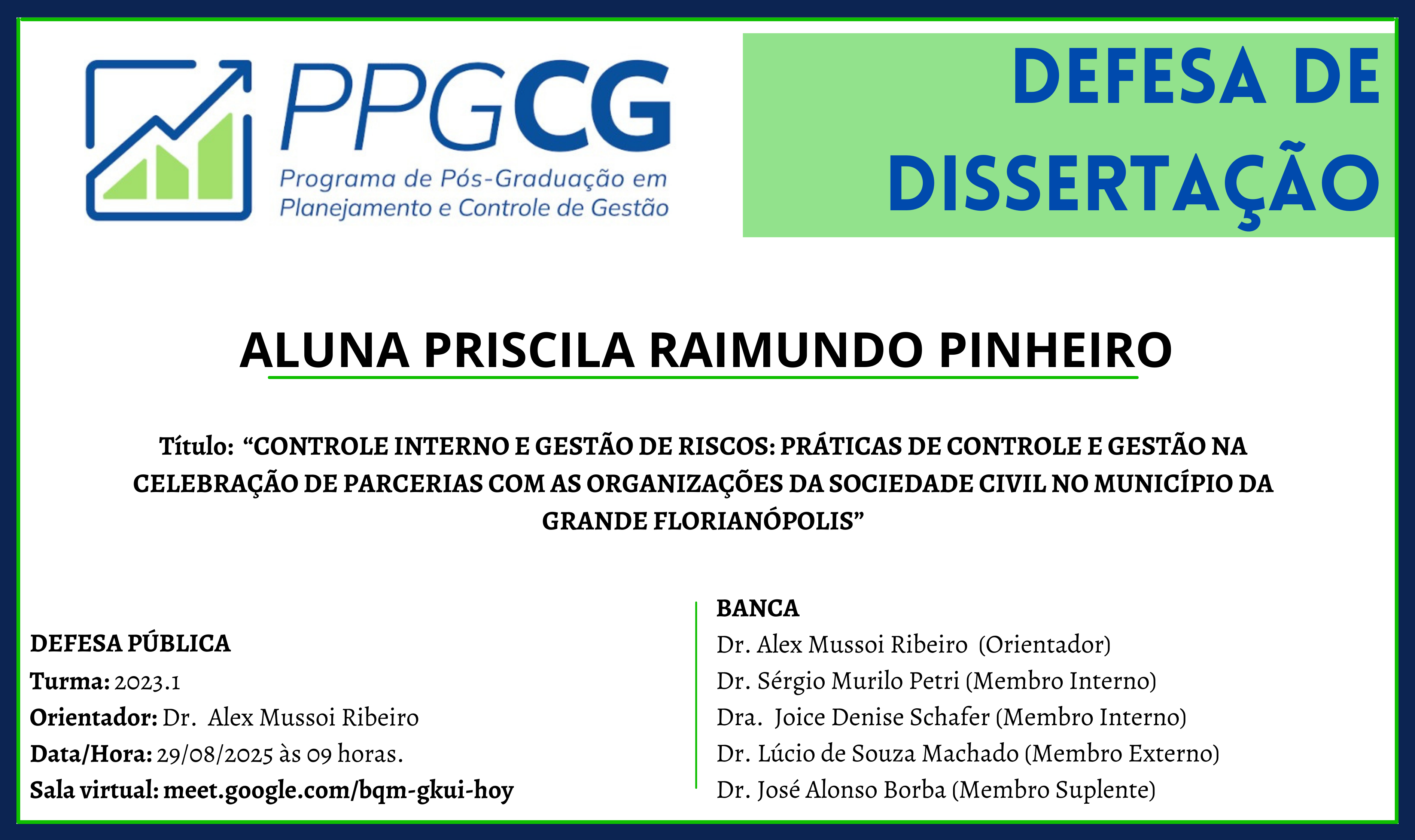 PPGCG
Programa de Pós-Graduação em
Planejamento e Controle de Gestão

DEFESA DE DISSERTAÇÃO

ALUNA PRISCILA RAIMUNDO PINHEIRO

Título: "CONTROLE INTERNO E GESTÃO DE RISCOS: PRÁTICAS DE CONTROLE E GESTÃO NA CELEBRAÇÃO DE PARCERIAS COM AS ORGANIZAÇÕES DA SOCIEDADE CIVIL NO MUNICÍPIO DA GRANDE FLORIANÓPOLIS"

DEFESA PÚBLICA
Turma: 2023.1
Orientador: Dr. Alex Mussoi Ribeiro
Data/Hora: 29/08/2025 às 09 horas.
Sala virtual: meet.google.com/bqm-gkui-hoy

BANCA
Dr. Alex Mussoi Ribeiro (Orientador)
Dr. Sérgio Murilo Petri (Membro Interno)
Dra. Joice Denise Schafer (Membro Interno)
Dr. Lúcio de Souza Machado (Membro Externo)
Dr. José Alonso Borba (Membro Suplente)